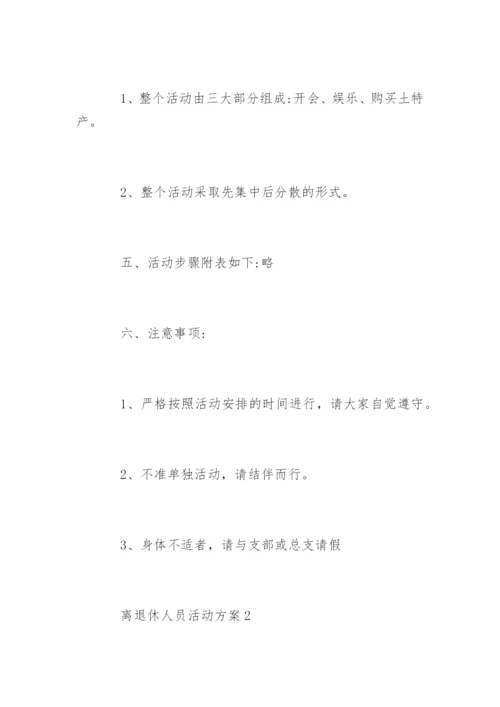 1、整个活动由三大部分组成:开会、娱乐、购买土特产。

2、整个活动采取先集中后分散的形式。

五、活动步骤附表如下:略

六、注意事项:

1、严格按照活动安排的时间进行，请大家自觉遵守。

2、不准单独活动，请结伴而行。

3、身体不适者，请与支部或总支请假

离退休人员活动方案2